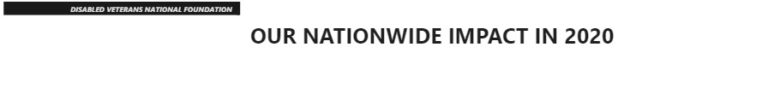 DISABLED VETERANS NATIONAL FOUNDATION

OUR NATIONWIDE IMPACT IN 2020